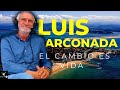 LUIS
ARCONADA
EL CAMBIO ES
VIDA